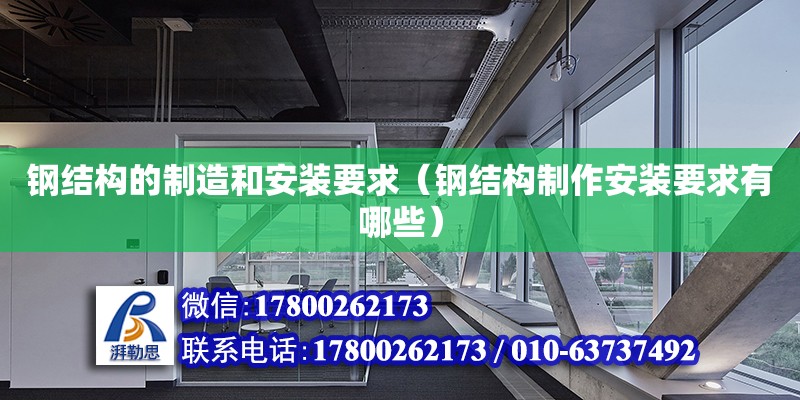 钢结构的制造和安装要求（钢结构制作安装要求有哪些）

湃勒思

微信：17800262173

联系电话：17800262173 / 010-63737492